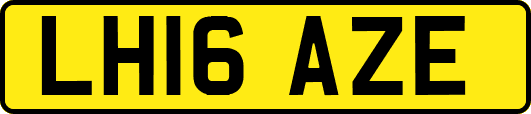 LH16 AZE